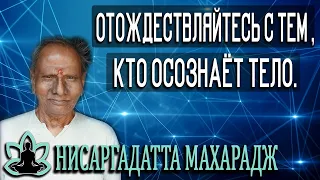 ОТОЖДЕСТВЛЯЙТЕСЬ С ТЕМ ,
КТО ОСОЗНАЁТ ТЕЛО.

НИСАРГАДАТТА МАХАРАДЖ